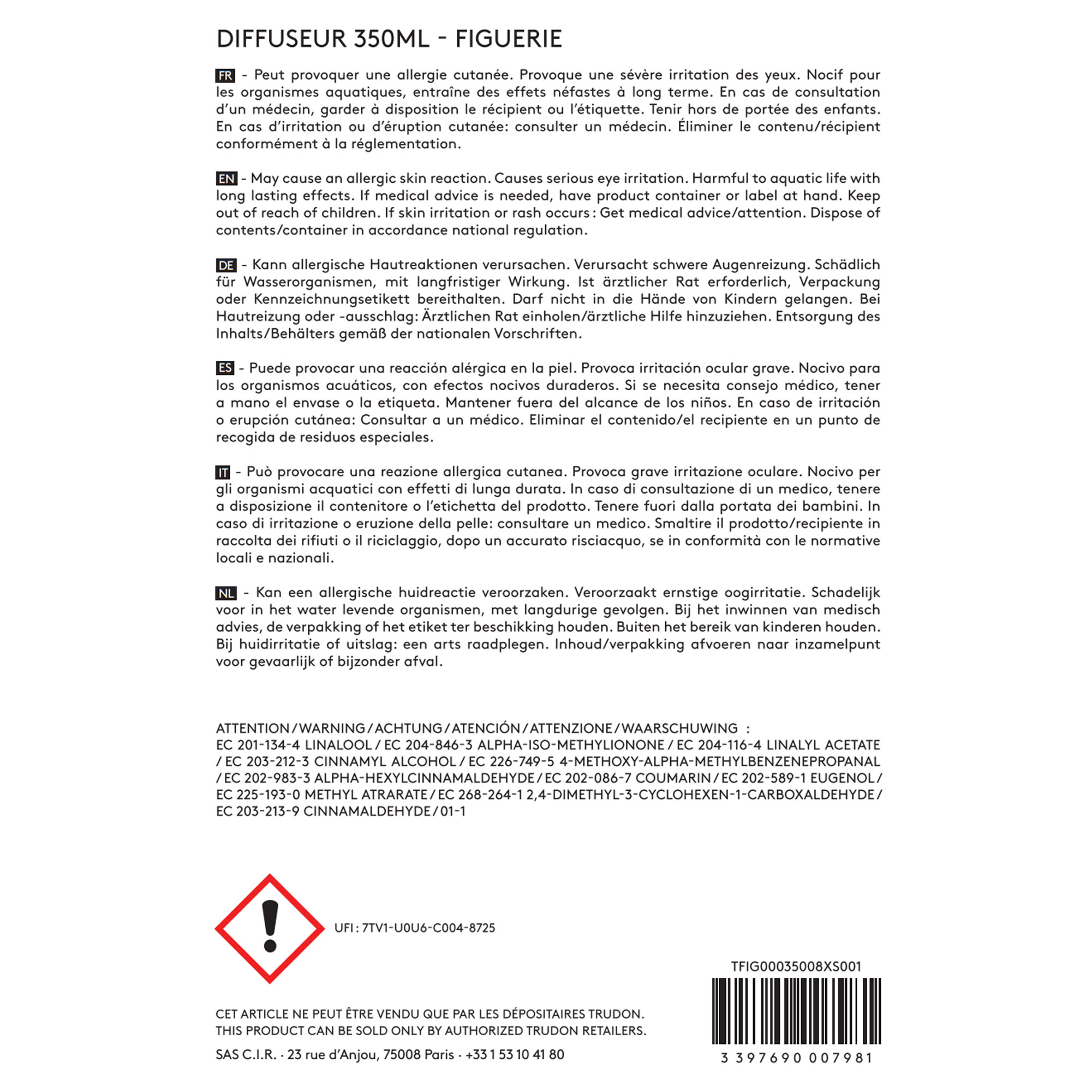 DIFFUSEUR 350ML - FIGUERIE

FR - Peut provoquer une allergie cutanée. Provoque une sévère irritation des yeux. Nocif pour les organismes aquatiques, entraîne des effets néfastes à long terme. En cas de consultation d'un médecin, garder à disposition le récipient ou l'étiquette. Tenir hors de portée des enfants. En cas d'irritation ou d'éruption cutanée: consulter un médecin. Éliminer le contenu/récipient conformément à la réglementation.

EN - May cause an allergic skin reaction. Causes serious eye irritation. Harmful to aquatic life with long lasting effects. If medical advice is needed, have product container or label at hand. Keep out of reach of children. If skin irritation or rash occurs : Get medical advice/attention. Dispose of contents/container in accordance national regulation.

DE - Kann allergische Hautreaktionen verursachen. Verursacht schwere Augenreizung. Schädlich für Wasserorganismen, mit langfristiger Wirkung. Ist ärztlicher Rat erforderlich, Verpackung oder Kennzeichnungsetikett bereithalten. Darf nicht in die Hände von Kindern gelangen. Bei Hautreizung oder -ausschlag: Ärztlichen Rat einholen/ärztliche Hilfe hinzuziehen. Entsorgung des Inhalts/Behälters gemäß der nationalen Vorschriften.

ES - Puede provocar una reacción alérgica en la piel. Provoca irritación ocular grave. Nocivo para los organismos acuáticos, con efectos nocivos duraderos. Si se necesita consejo médico, tener a mano el envase o la etiqueta. Mantener fuera del alcance de los niños. En caso de irritación o erupción cutánea: Consultar a un médico. Eliminar el contenido/el recipiente en un punto de recogida de residuos especiales.

IT - Può provocare una reazione allergica cutanea. Provoca grave irritazione oculare. Nocivo per gli organismi acquatici con effetti di lunga durata. In caso di consultazione di un medico, tenere a disposizione il contenitore o l'etichetta del prodotto. Tenere fuori dalla portata dei bambini. In caso di irritazione o eruzione della pelle: consultare un medico. Smaltire il prodotto/recipiente in raccolta dei rifiuti o il riciclaggio, dopo un accurato risciacquo, se in conformità con le normative locali e nazionali.

NL - Kan een allergische huidreactie veroorzaken. Veroorzaakt ernstige oogirritatie. Schadelijk voor in het water levende organismen, met langdurige gevolgen. Bij het inwinnen van medisch advies, de verpakking of het etiket ter beschikking houden. Buiten het bereik van kinderen houden. Bij huidirritatie of uitslag: een arts raadplegen. Inhoud/verpakking afvoeren naar inzamelpunt voor gevaarlijk of bijzonder afval.

ATTENTION / WARNING / ACHTUNG / ATENCIÓN / ATTENZIONE / WAARSCHUWING :
EC 201-134-4 LINALOOL / EC 204-846-3 ALPHA-ISO-METHYLIONONE / EC 204-116-4 LINALYL ACETATE / EC 203-212-3 CINNAMYL ALCOHOL / EC 226-749-5 4-METHOXY-ALPHA-METHYLBENZENEPROPANAL / EC 202-983-3 ALPHA-HEXYLCINNAMALDEHYDE / EC 202-086-7 COUMARIN / EC 202-589-1 EUGENOL / EC 225-193-0 METHYL ATRARATE / EC 268-264-1 2,4-DIMETHYL-3-CYCLOHEXEN-1-CARBOXALDEHYDE / EC 203-213-9 CINNAMALDEHYDE / 01-1

UFI : 7TV1-U0U6-C004-8725

TFIG00035008XS001

CET ARTICLE NE PEUT ÊTRE VENDU QUE PAR LES DÉPOSITAIRES TRUDON.
THIS PRODUCT CAN BE SOLD ONLY BY AUTHORIZED TRUDON RETAILERS.

SAS C.I.R. · 23 rue d'Anjou, 75008 Paris · +33 1 53 10 41 80

3 397690 007981